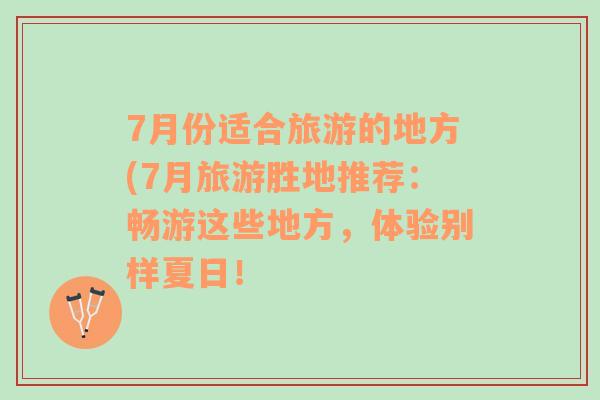 7月份适合旅游的地方(7月旅游胜地推荐：畅游这些地方，体验别样夏日！